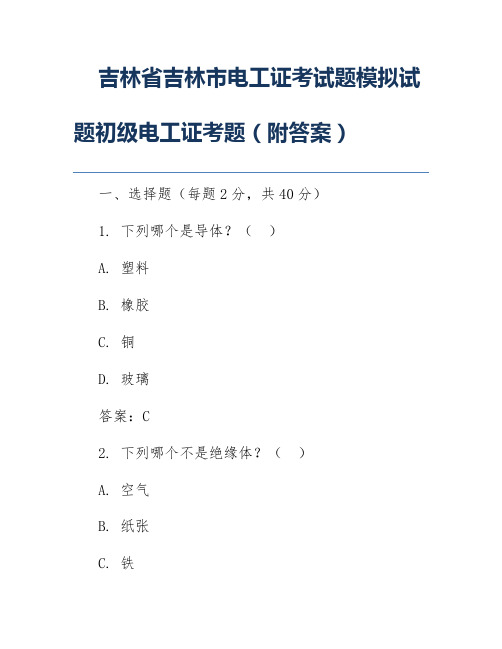 吉林省吉林市电工证考试题模拟试题初级电工证考题（附答案）

一、选择题（每题 2 分，共 40 分）

1. 下列哪个是导体？（ ）

A. 塑料

B. 橡胶

C. 铜

D. 玻璃

答案：C

2. 下列哪个不是绝缘体？（ ）

A. 空气

B. 纸张

C. 铁